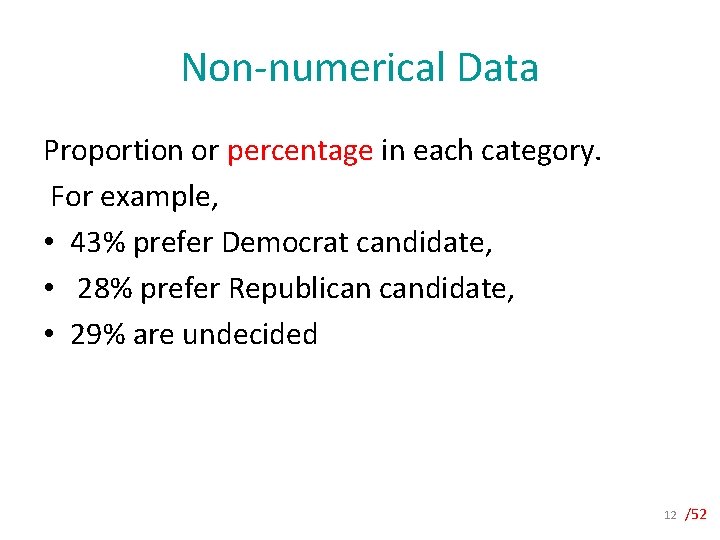 Non-numerical Data

Proportion or percentage in each category.

For example,

• 43% prefer Democrat candidate,
• 28% prefer Republican candidate,
• 29% are undecided

12 /52